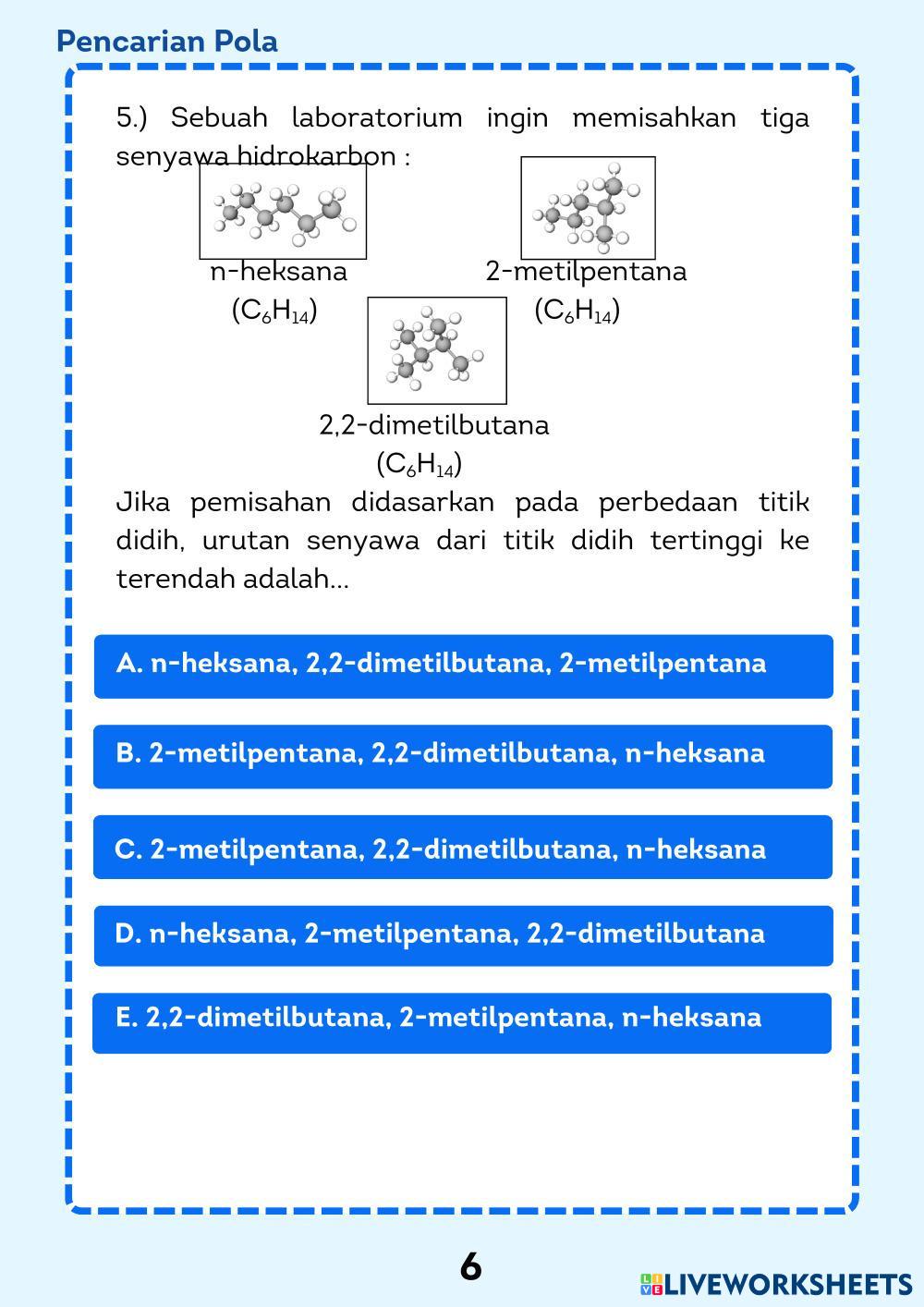 Pencarian Pola

5.) Sebuah laboratorium ingin memisahkan tiga senyawa hidrokarbon :

n-heksana
($C_6H_{14}$)

2-metilpentana
($C_6H_{14}$)

2,2-dimetilbutana
($C_6H_{14}$)

Jika pemisahan didasarkan pada perbedaan titik didih, urutan senyawa dari titik didih tertinggi ke terendah adalah...

A. n-heksana, 2,2-dimetilbutana, 2-metilpentana

B. 2-metilpentana, 2,2-dimetilbutana, n-heksana

C. 2-metilpentana, 2,2-dimetilbutana, n-heksana

D. n-heksana, 2-metilpentana, 2,2-dimetilbutana

E. 2,2-dimetilbutana, 2-metilpentana, n-heksana

6

LIVEWORKSHEETS